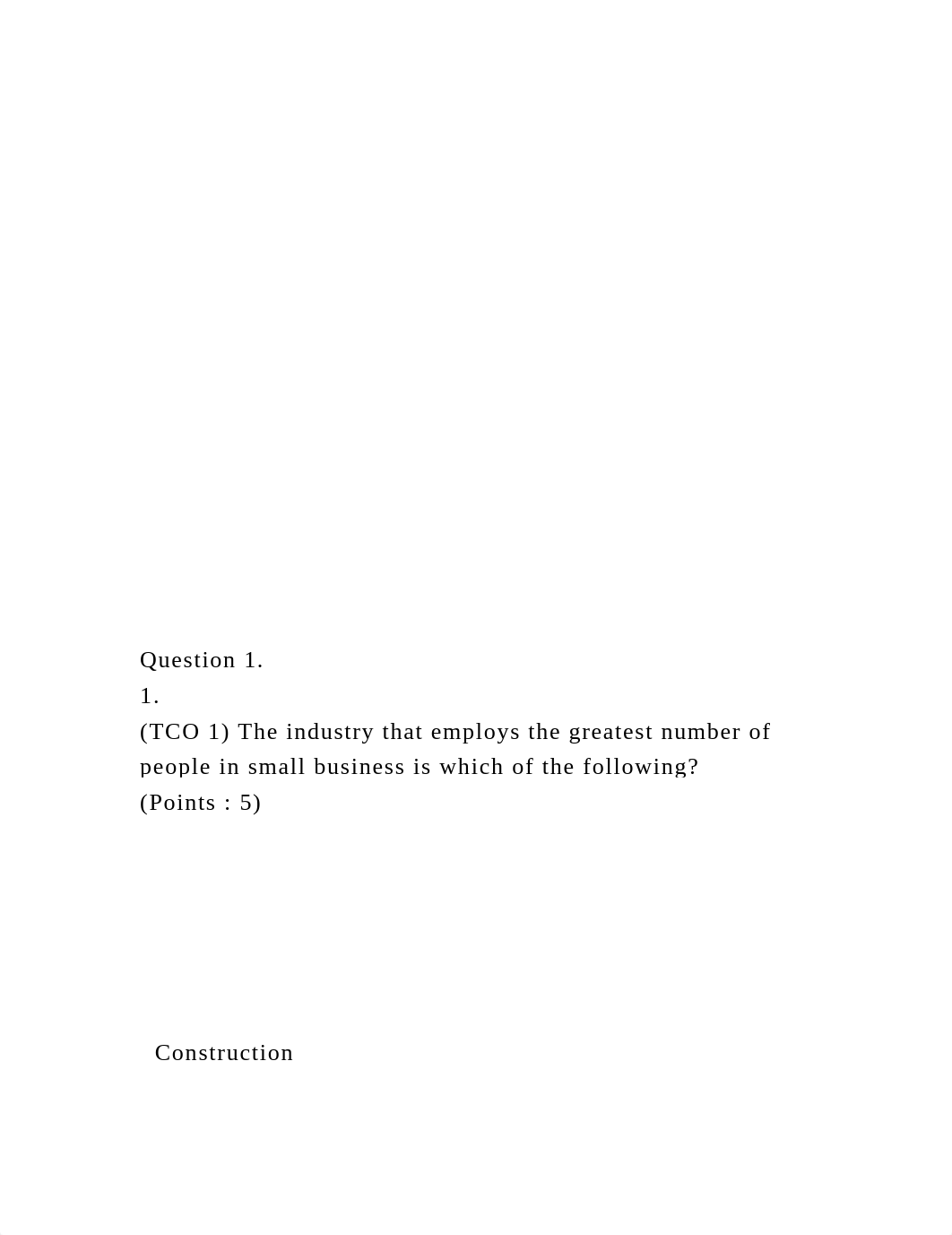 Question 1.
1.
(TCO 1) The industry that employs the greatest number of people in small business is which of the following?
(Points : 5)

Construction